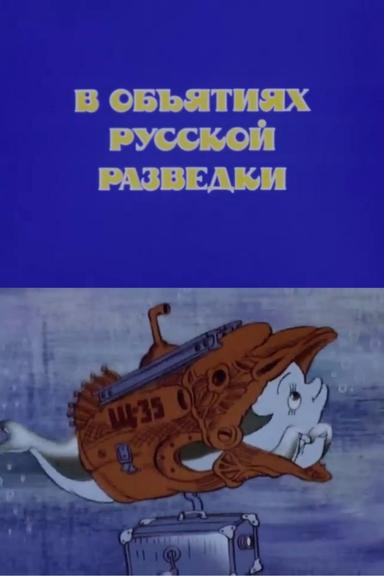 В ОБЪЯТИЯХ РУССКОЙ РАЗВЕДКИ

Щ-35